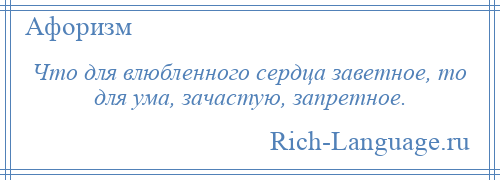 Афоризм

Что для влюбленного сердца заветное, то для ума, зачастую, запретное.

Rich-Language.ru